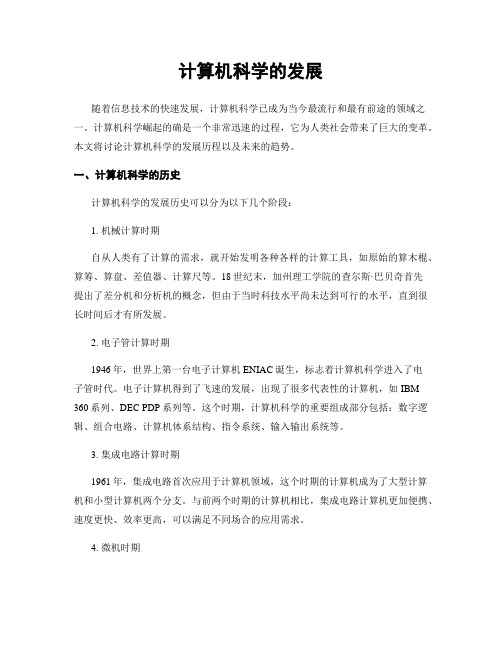 计算机科学的发展

随着信息技术的快速发展，计算机科学已成为当今最流行和最有前途的领域之一。计算机科学崛起的确是一个非常迅速的过程，它为人类社会带来了巨大的变革。本文将讨论计算机科学的发展历程以及未来的趋势。

一、计算机科学的历史

计算机科学的发展历史可以分为以下几个阶段：

1. 机械计算时期

自从人类有了计算的需求，就开始发明各种各样的计算工具，如原始的算木棍、算筹、算盘、差值器、计算尺等。18 世纪末，加州理工学院的查尔斯·巴贝奇首先提出了差分机和分析机的概念，但由于当时科技水平尚未达到可行的水平，直到很长时间后才有所发展。

2. 电子管计算时期

1946 年，世界上第一台电子计算机 ENIAC 诞生，标志着计算机科学进入了电子管时代。电子计算机得到了飞速的发展，出现了很多代表性的计算机，如 IBM 360 系列、DEC PDP 系列等。这个时期，计算机科学的重要组成部分包括：数字逻辑、组合电路、计算机体系结构、指令系统、输入输出系统等。

3. 集成电路计算时期

1961 年，集成电路首次应用于计算机领域，这个时期的计算机成为了大型计算机和小型计算机两个分支。与前两个时期的计算机相比，集成电路计算机更加便携、速度更快、效率更高，可以满足不同场合的应用需求。

4. 微机时期